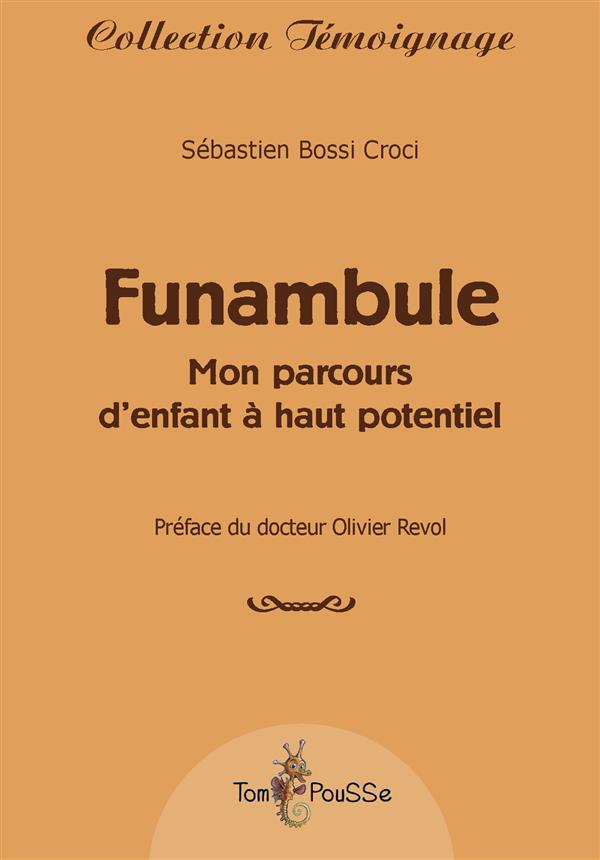 Collection Témoignage

Sébastien Bossi Croci

Funambule

Mon parcours d'enfant à haut potentiel

Préface du docteur Olivier Revol

Tom PouSSe